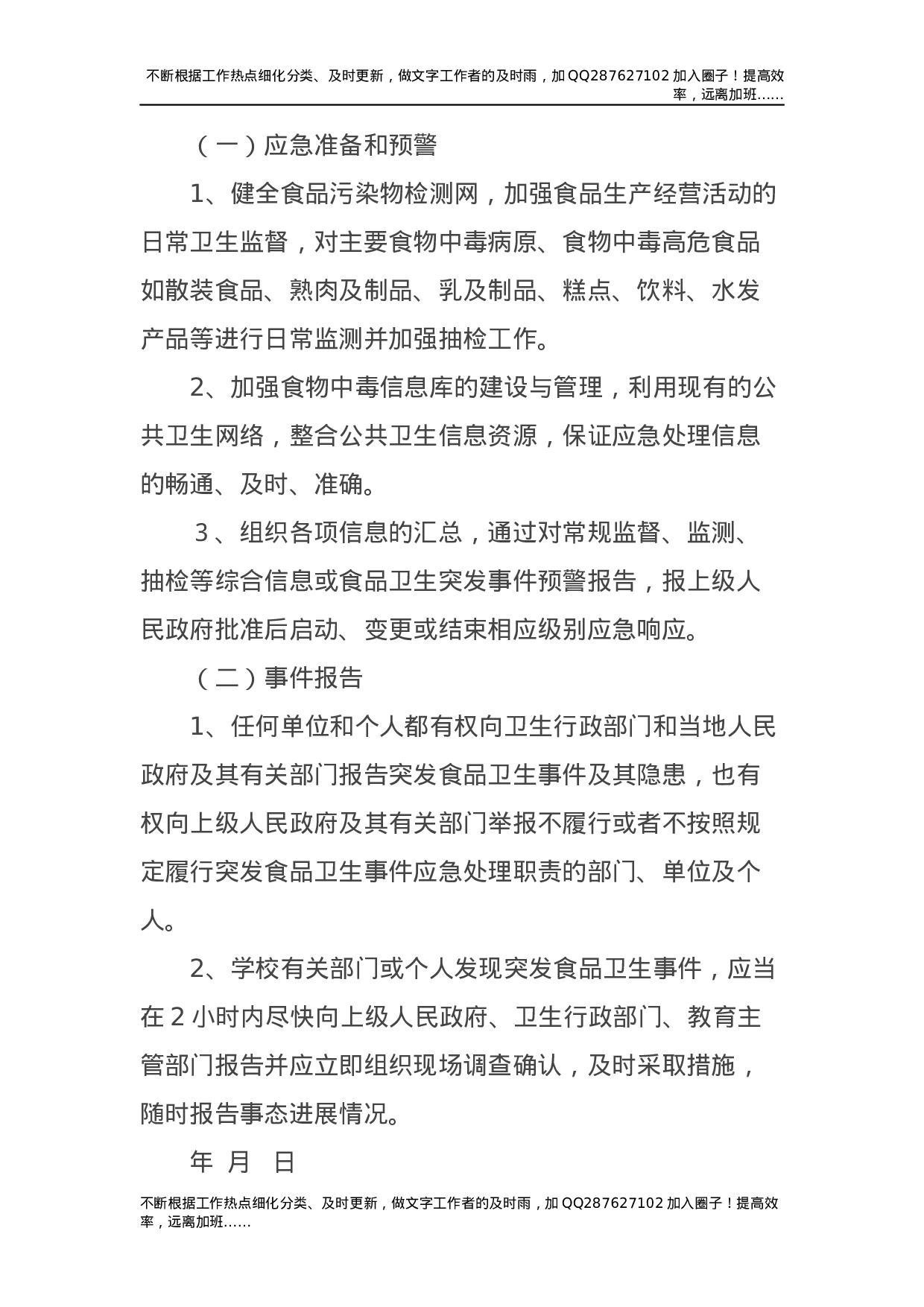 不断根据工作热点细化分类、及时更新，做文字工作者的及时雨，加QQ287627102加入圈子！提高效率，远离加班……

（一）应急准备和预警

1、健全食品污染物检测网，加强食品生产经营活动的日常卫生监督，对主要食物中毒病原、食物中毒高危食品如散装食品、熟肉及制品、乳及制品、糕点、饮料、水发产品等进行日常监测并加强抽检工作。

2、加强食物中毒信息库的建设与管理，利用现有的公共卫生网络，整合公共卫生信息资源，保证应急处理信息的畅通、及时、准确。

3、组织各项信息的汇总，通过对常规监督、监测、抽检等综合信息或食品卫生突发事件预警报告，报上级人民政府批准后启动、变更或结束相应级别应急响应。

（二）事件报告

1、任何单位和个人都有权向卫生行政部门和当地人民政府及其有关部门报告突发食品卫生事件及其隐患，也有权向上级人民政府及其有关部门举报不履行或者不按照规定履行突发食品卫生事件应急处理职责的部门、单位及个人。

2、学校有关部门或个人发现突发食品卫生事件，应当在2小时内尽快向上级人民政府、卫生行政部门、教育主管部门报告并应立即组织现场调查确认，及时采取措施，随时报告事态进展情况。

年 月 日

不断根据工作热点细化分类、及时更新，做文字工作者的及时雨，加QQ287627102加入圈子！提高效率，远离加班……